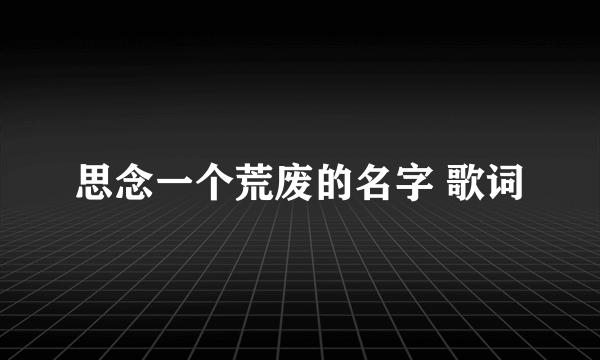 思念一个荒废的名字 歌词